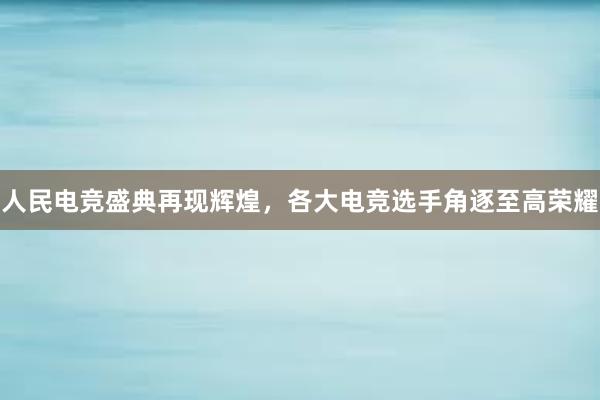 人民电竞盛典再现辉煌，各大电竞选手角逐至高荣耀